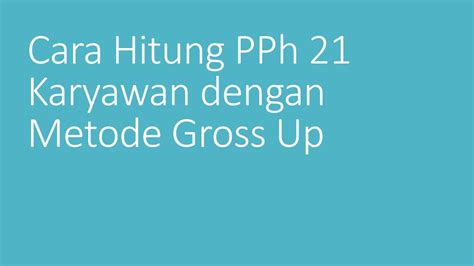 Cara Hitung PPh 21 Karyawan dengan Metode Gross Up